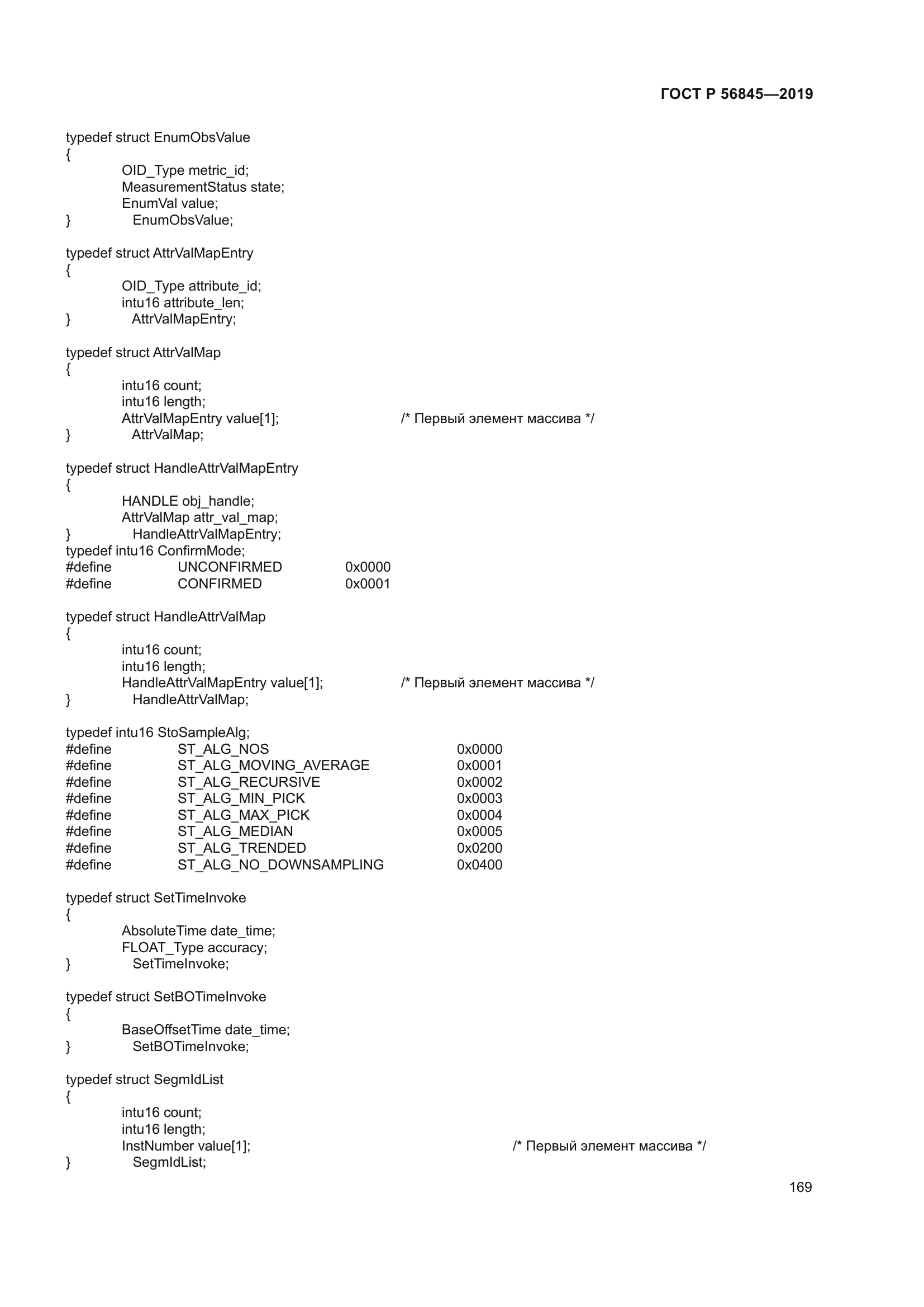 ГОСТ Р 56845—2019

typedef struct EnumObsValue
{
OID_Type metric_id;
MeasurementStatus state;
EnumVal value;
} EnumObsValue;

typedef struct AttrValMapEntry
{
OID_Type attribute_id;
intu16 attribute_len;
} AttrValMapEntry;

typedef struct AttrValMap
{
intu16 count;
intu16 length;
AttrValMapEntry value[1]; /* Первый элемент массива */
} AttrValMap;

typedef struct HandleAttrValMapEntry
{
HANDLE obj_handle;
AttrValMap attr_val_map;
} HandleAttrValMapEntry;
typedef intu16 ConfirmMode;
#define UNCONFIRMED 0x0000
#define CONFIRMED 0x0001

typedef struct HandleAttrValMap
{
intu16 count;
intu16 length;
HandleAttrValMapEntry value[1]; /* Первый элемент массива */
} HandleAttrValMap;

typedef intu16 StoSampleAlg;
#define ST_ALG_NOS 0x0000
#define ST_ALG_MOVING_AVERAGE 0x0001
#define ST_ALG_RECURSIVE 0x0002
#define ST_ALG_MIN_PICK 0x0003
#define ST_ALG_MAX_PICK 0x0004
#define ST_ALG_MEDIAN 0x0005
#define ST_ALG_TRENDED 0x0200
#define ST_ALG_NO_DOWNSAMPLING 0x0400

typedef struct SetTimeInvoke
{
AbsoluteTime date_time;
FLOAT_Type accuracy;
} SetTimeInvoke;

typedef struct SetBOTimeInvoke
{
BaseOffsetTime date_time;
} SetBOTimeInvoke;

typedef struct SegmIdList
{
intu16 count;
intu16 length;
InstNumber value[1]; /* Первый элемент массива */
} SegmIdList;

169